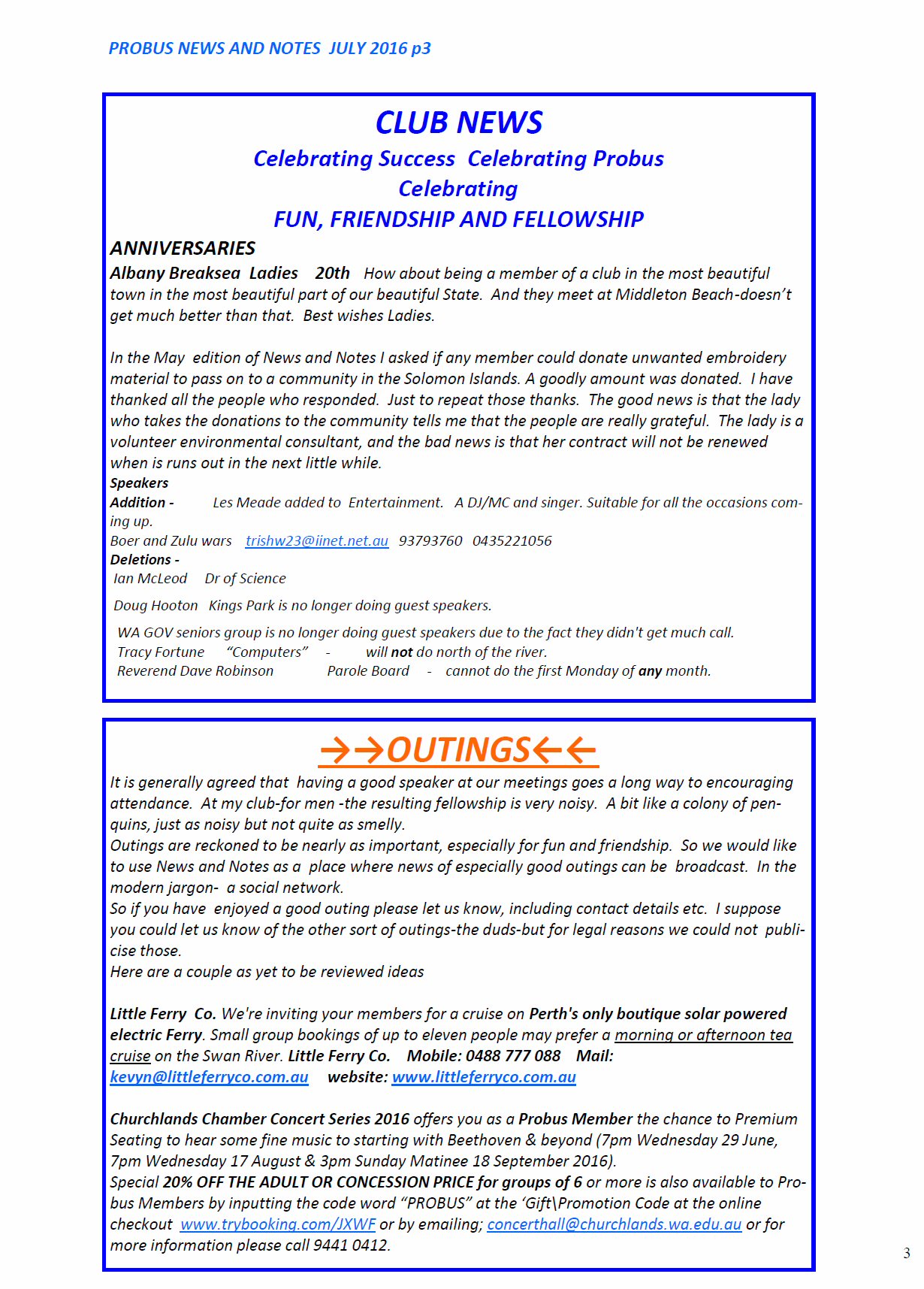 PROBUS NEWS AND NOTES JULY 2016 p3

CLUB NEWS
Celebrating Success Celebrating Probus
Celebrating
FUN, FRIENDSHIP AND FELLOWSHIP

ANNIVERSARIES

Albany Breaksea Ladies 20th How about being a member of a club in the most beautiful town in the most beautiful part of our beautiful State. And they meet at Middleton Beach-doesn't get much better than that. Best wishes Ladies.

In the May edition of News and Notes I asked if any member could donate unwanted embroidery material to pass on to a community in the Solomon Islands. A goodly amount was donated. I have thanked all the people who responded. Just to repeat those thanks. The good news is that the lady who takes the donations to the community tells me that the people are really grateful. The lady is a volunteer environmental consultant, and the bad news is that her contract will not be renewed when is runs out in the next little while.

Speakers
Addition - Les Meade added to Entertainment. A DJ/MC and singer. Suitable for all the occasions coming up.
Boer and Zulu wars trishw23@iinet.net.au 93793760 0435221056
Deletions -
Ian McLeod Dr of Science

Doug Hooton Kings Park is no longer doing guest speakers.

WA GOV seniors group is no longer doing guest speakers due to the fact they didn't get much call.
Tracy Fortune "Computers" - will not do north of the river.
Reverend Dave Robinson Parole Board - cannot do the first Monday of any month.

→→OUTINGS←←

It is generally agreed that having a good speaker at our meetings goes a long way to encouraging attendance. At my club-for men -the resulting fellowship is very noisy. A bit like a colony of penquins, just as noisy but not quite as smelly.
Outings are reckoned to be nearly as important, especially for fun and friendship. So we would like to use News and Notes as a place where news of especially good outings can be broadcast. In the modern jargon- a social network.
So if you have enjoyed a good outing please let us know, including contact details etc. I suppose you could let us know of the other sort of outings-the duds-but for legal reasons we could not publicise those.
Here are a couple as yet to be reviewed ideas

Little Ferry Co. We're inviting your members for a cruise on Perth's only boutique solar powered electric Ferry. Small group bookings of up to eleven people may prefer a morning or afternoon tea cruise on the Swan River. Little Ferry Co. Mobile: 0488 777 088 Mail: kevyn@littleferryco.com.au website: www.littleferryco.com.au

Churchlands Chamber Concert Series 2016 offers you as a Probus Member the chance to Premium Seating to hear some fine music to starting with Beethoven & beyond (7pm Wednesday 29 June, 7pm Wednesday 17 August & 3pm Sunday Matinee 18 September 2016).
Special 20% OFF THE ADULT OR CONCESSION PRICE for groups of 6 or more is also available to Probus Members by inputting the code word "PROBUS" at the 'Gift\Promotion Code at the online checkout www.trybooking.com/JXWF or by emailing; concerthall@churchlands.wa.edu.au or for more information please call 9441 0412.

3